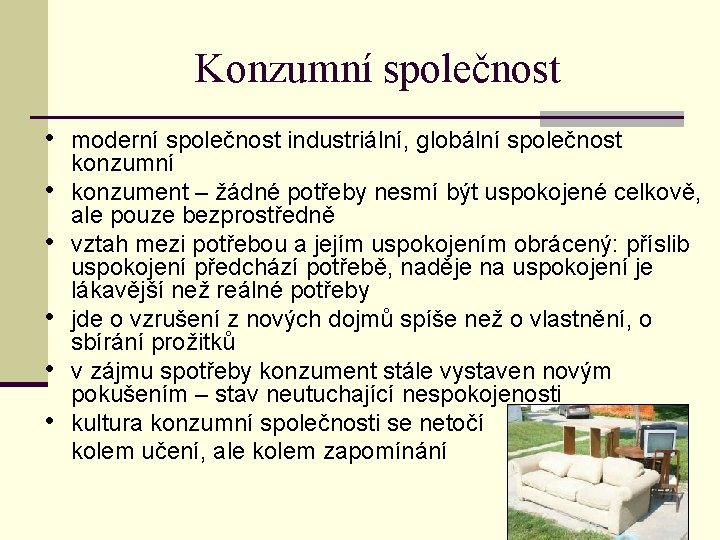 Konzumní společnost

• moderní společnost industriální, globální společnost konzumní
• konzument – žádné potřeby nesmí být uspokojené celkově, ale pouze bezprostředně
• vztah mezi potřebou a jejím uspokojením obrácený: příslib uspokojení předchází potřebě, naděje na uspokojení je lákavější než reálné potřeby
• jde o vzrušení z nových dojmů spíše než o vlastnění, o sbírání prožitků
• v zájmu spotřeby konzument stále vystaven novým pokušením – stav neutuchající nespokojenosti
• kultura konzumní společnosti se netočí kolem učení, ale kolem zapomínání